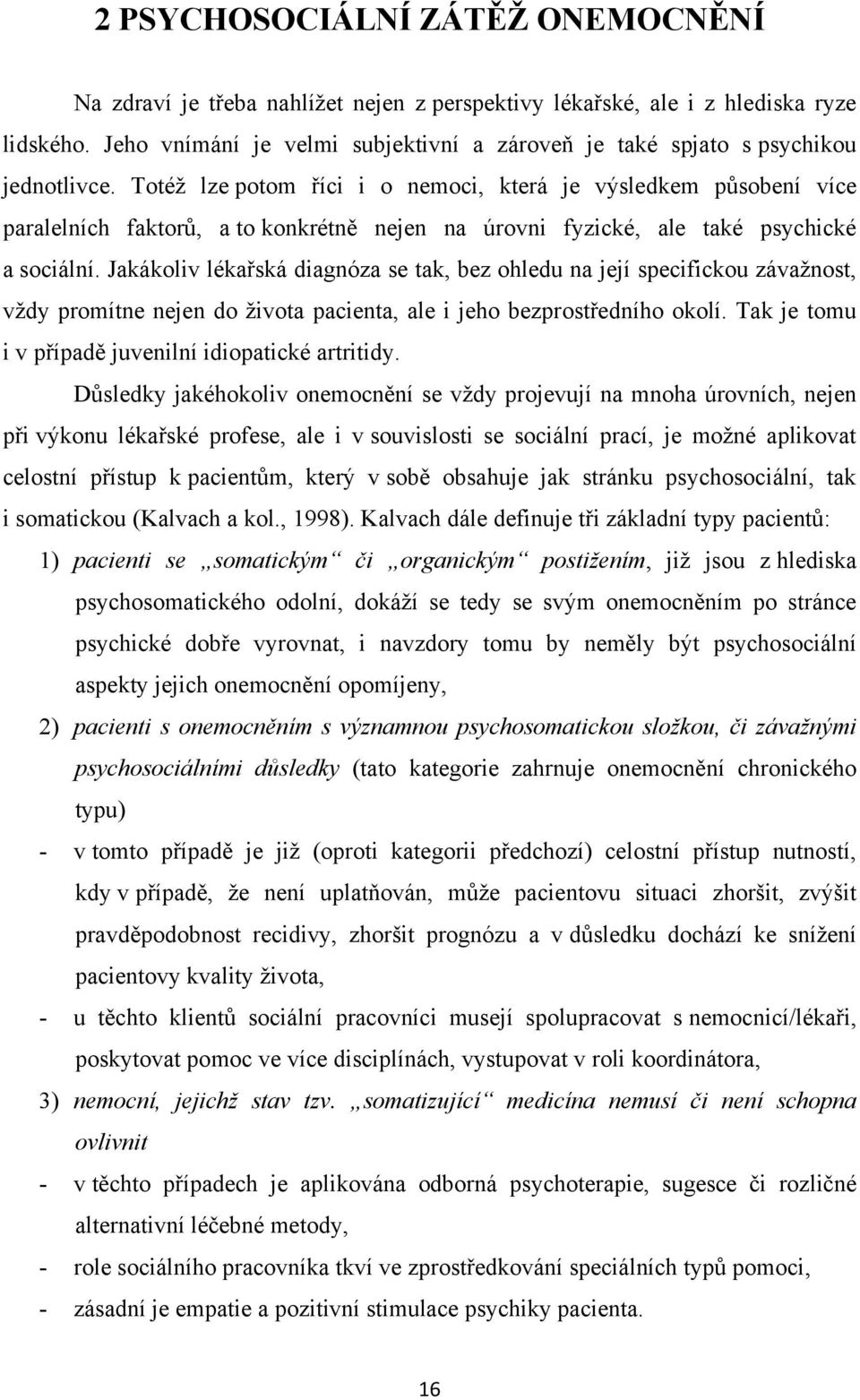 2 PSYCHOSOCIÁLNÍ ZÁTĚŽ ONEMOCNĚNÍ

Na zdraví je třeba nahlížet nejen z perspektivy lékařské, ale i z hlediska ryze lidského. Jeho vnímání je velmi subjektivní a zároveň je také spjato s psychikou jednotlivce. Totéž lze potom říci i o nemoci, která je výsledkem působení více paralelních faktorů, a to konkrétně nejen na úrovni fyzické, ale také psychické a sociální. Jakákoliv lékařská diagnóza se tak, bez ohledu na její specifickou závažnost, vždy promítne nejen do života pacienta, ale i jeho bezprostředního okolí. Tak je tomu i v případě juvenilní idiopatické artritidy.

Důsledky jakéhokoliv onemocnění se vždy projevují na mnoha úrovních, nejen při výkonu lékařské profese, ale i v souvislosti se sociální prací, je možné aplikovat celostní přístup k pacientům, který v sobě obsahuje jak stránku psychosociální, tak i somatickou (Kalvach a kol., 1998). Kalvach dále definuje tři základní typy pacientů:

1) pacienti se „somatickým“ či „organickým“ postižením, již jsou z hlediska psychosomatického odolní, dokáží se tedy se svým onemocněním po stránce psychické dobře vyrovnat, i navzdory tomu by neměly být psychosociální aspekty jejich onemocnění opomíjeny,

2) pacienti s onemocněním s významnou psychosomatickou složkou, či závažnými psychosociálními důsledky (tato kategorie zahrnuje onemocnění chronického typu)

- v tomto případě je již (oproti kategorii předchozí) celostní přístup nutností, kdy v případě, že není uplatňován, může pacientovu situaci zhoršit, zvýšit pravděpodobnost recidivy, zhoršit prognózu a v důsledku dochází ke snížení pacientovy kvality života,

- u těchto klientů sociální pracovníci musejí spolupracovat s nemocnicí/lékaři, poskytovat pomoc ve více disciplínách, vystupovat v roli koordinátora,

3) nemocní, jejichž stav tzv. „somatizující“ medicína nemusí či není schopna ovlivnit

- v těchto případech je aplikována odborná psychoterapie, sugesce či rozličné alternativní léčebné metody,

- role sociálního pracovníka tkví ve zprostředkování speciálních typů pomoci,

- zásadní je empatie a pozitivní stimulace psychiky pacienta.

16